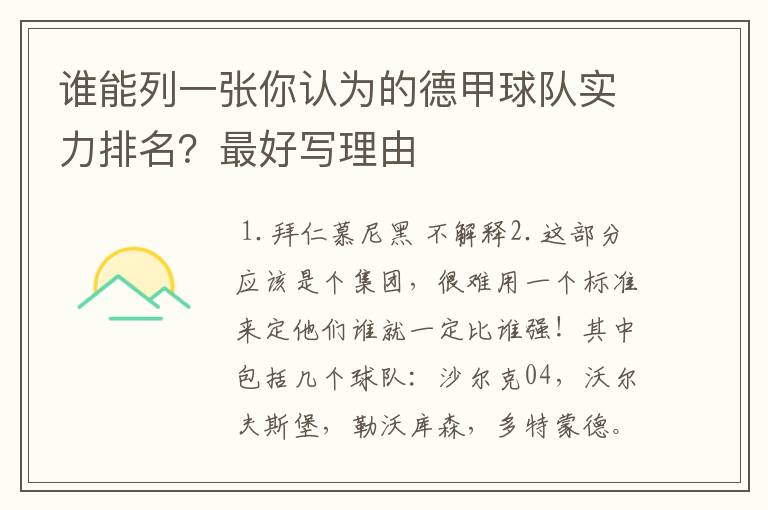 谁能列一张你认为的德甲球队实力排名？最好写理由

1. 拜仁慕尼黑 不解释2. 这部分应该是个集团，很难用一个标准来定他们谁就一定比谁强！其中包括几个球队：沙尔克04，沃尔夫斯堡，勒沃库森，多特蒙德。